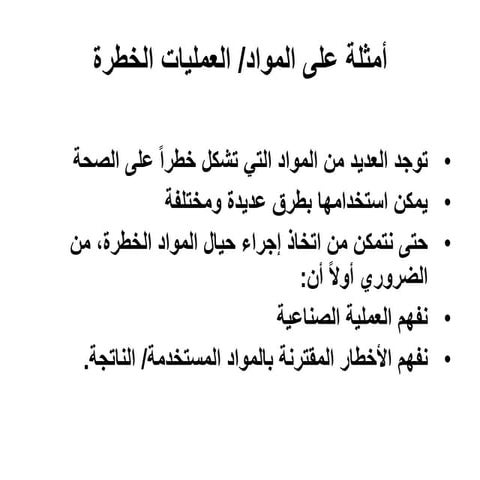 أمثلة على المواد/ العمليات الخطرة

• توجد العديد من المواد التي تشكل خطراً على الصحة
• يمكن استخدامها بطرق عديدة ومختلفة
• حتى نتمكن من اتخاذ إجراء حيال المواد الخطرة، من الضروري أولاً أن:
• نفهم العملية الصناعية
• نفهم الأخطار المقترنة بالمواد المستخدمة/ الناتجة.